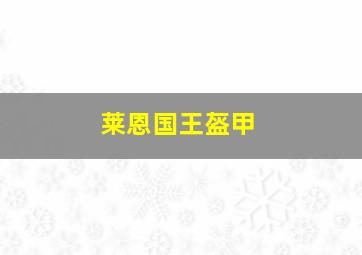 莱恩国王盔甲